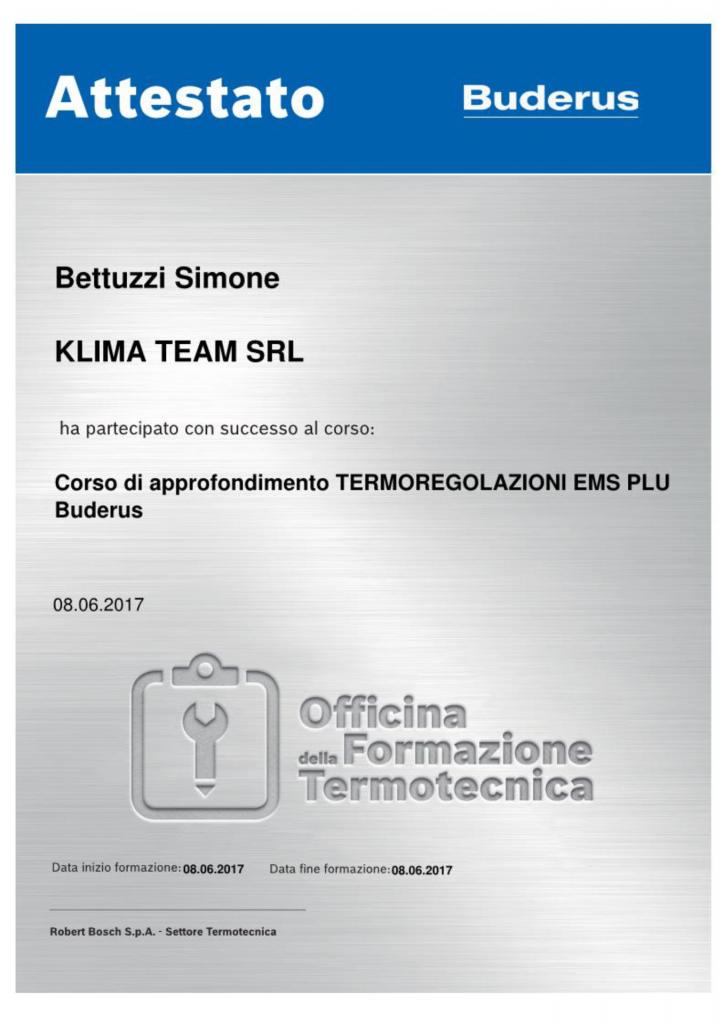 Attestato

Buderus

Bettuzzi Simone

KLIMA TEAM SRL

ha partecipato con successo al corso:

Corso di approfondimento TERMOREGOLAZIONI EMS PLU Buderus

08.06.2017

Officina della Formazione Termotecnica

Data inizio formazione: 08.06.2017 Data fine formazione: 08.06.2017

Robert Bosch S.p.A. - Settore Termotecnica